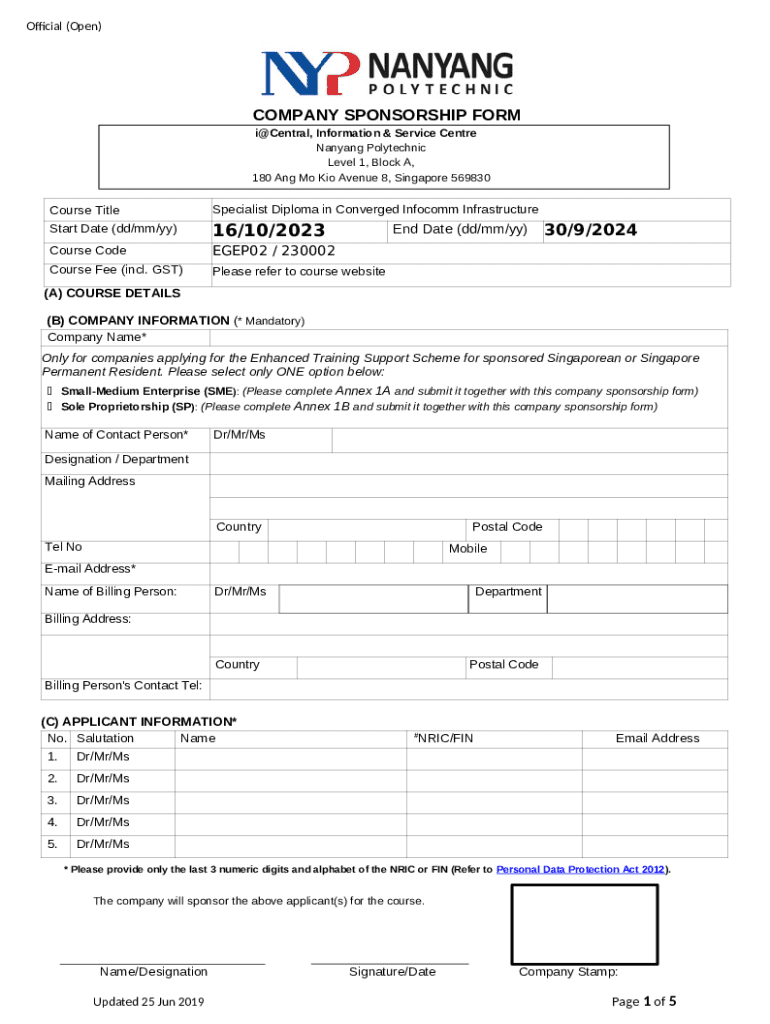 Official (Open)

NYP NANYANG POLYTECHNIC

COMPANY SPONSORSHIP FORM

i@Central, Information & Service Centre
Nanyang Polytechnic
Level 1, Block A,
180 Ang Mo Kio Avenue 8, Singapore 569830

| Course Title | Specialist Diploma in Converged Infocomm Infrastructure | | |
|---|---|---|---|
| Start Date (dd/mm/yy) | 16/10/2023 | End Date (dd/mm/yy) | 30/9/2024 |
| Course Code | EGEP02 / 230002 | | |
| Course Fee (incl. GST) | Please refer to course website | | |

(A) COURSE DETAILS

(B) COMPANY INFORMATION (* Mandatory)

Company Name*

Only for companies applying for the Enhanced Training Support Scheme for sponsored Singaporean or Singapore Permanent Resident. Please select only ONE option below:

Small-Medium Enterprise (SME): (Please complete Annex 1A and submit it together with this company sponsorship form)
Sole Proprietorship (SP): (Please complete Annex 1B and submit it together with this company sponsorship form)

Name of Contact Person* Dr/Mr/Ms

Designation / Department

Mailing Address

Country Postal Code

Tel No Mobile

E-mail Address*

Name of Billing Person: Dr/Mr/Ms Department

Billing Address:

Country Postal Code

Billing Person's Contact Tel:

(C) APPLICANT INFORMATION*

| No. | Salutation | Name | #NRIC/FIN | Email Address |
|---|---|---|---|---|
| 1. | Dr/Mr/Ms | | | |
| 2. | Dr/Mr/Ms | | | |
| 3. | Dr/Mr/Ms | | | |
| 4. | Dr/Mr/Ms | | | |
| 5. | Dr/Mr/Ms | | | |

* Please provide only the last 3 numeric digits and alphabet of the NRIC or FIN (Refer to Personal Data Protection Act 2012).

The company will sponsor the above applicant(s) for the course.

Name/Designation Signature/Date Company Stamp:

Updated 25 Jun 2019

Page 1 of 5